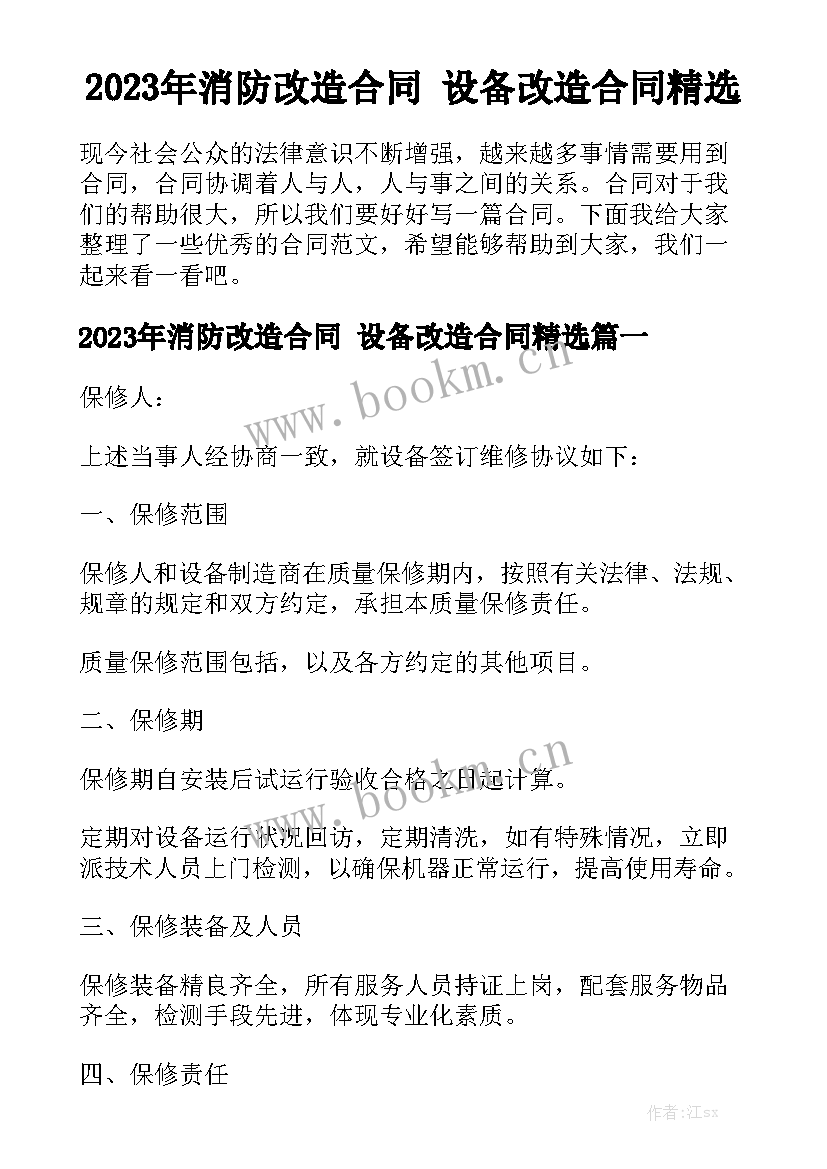 2023年消防改造合同 设备改造合同精选

现今社会公众的法律意识不断增强，越来越多事情需要用到合同，合同协调着人与人，人与事之间的关系。合同对于我们的帮助很大，所以我们要好好写一篇合同。下面我给大家整理了一些优秀的合同范文，希望能够帮助到大家，我们一起来看一看吧。

2023年消防改造合同 设备改造合同精选篇一

www.bookm.cn

保修人：

上述当事人经协商一致，就设备签订维修协议如下：

一、保修范围

保修人和设备制造商在质量保修期内，按照有关法律、法规、规章的规定和双方约定，承担本质量保修责任。

质量保修范围包括，以及各方约定的其他项目。

二、保修期

www.bookm.cn

保修期自安装后试运行验收合格之日起计算。

定期对设备运行状况回访，定期清洗，如有特殊情况，立即派技术人员上门检测，以确保机器正常运行，提高使用寿命。

三、保修装备及人员

保修装备精良齐全，所有服务人员持证上岗，配套服务物品齐全，检测手段先进，体现专业化素质。

四、保修责任

作者:江sx